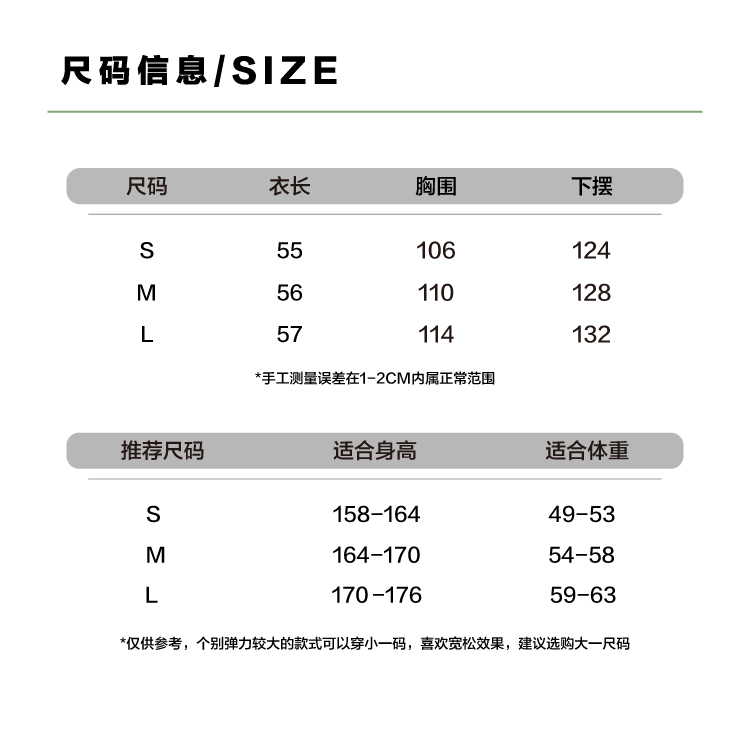 尺码信息/SIZE

| 尺码 | 衣长 | 胸围 | 下摆 |
|---|---|---|---|
| S | 55 | 106 | 124 |
| M | 56 | 110 | 128 |
| L | 57 | 114 | 132 |

*手工测量误差在1-2CM内属正常范围

| 推荐尺码 | 适合身高 | 适合体重 |
|---|---|---|
| S | 158-164 | 49-53 |
| M | 164-170 | 54-58 |
| L | 170-176 | 59-63 |

*仅供参考，个别弹力较大的款式可以穿小一码，喜欢宽松效果，建议选购大一尺码